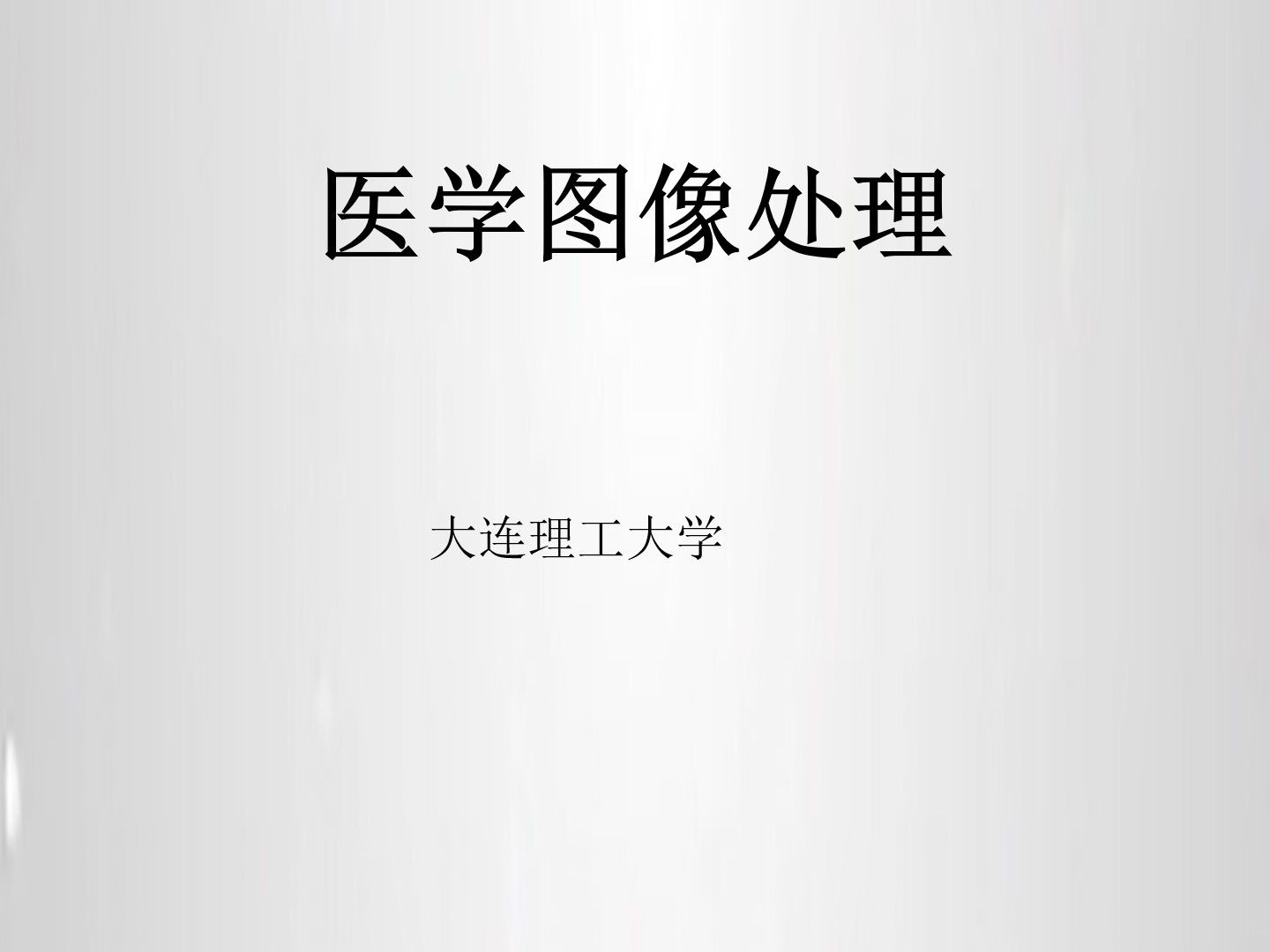 医学图像处理

大连理工大学